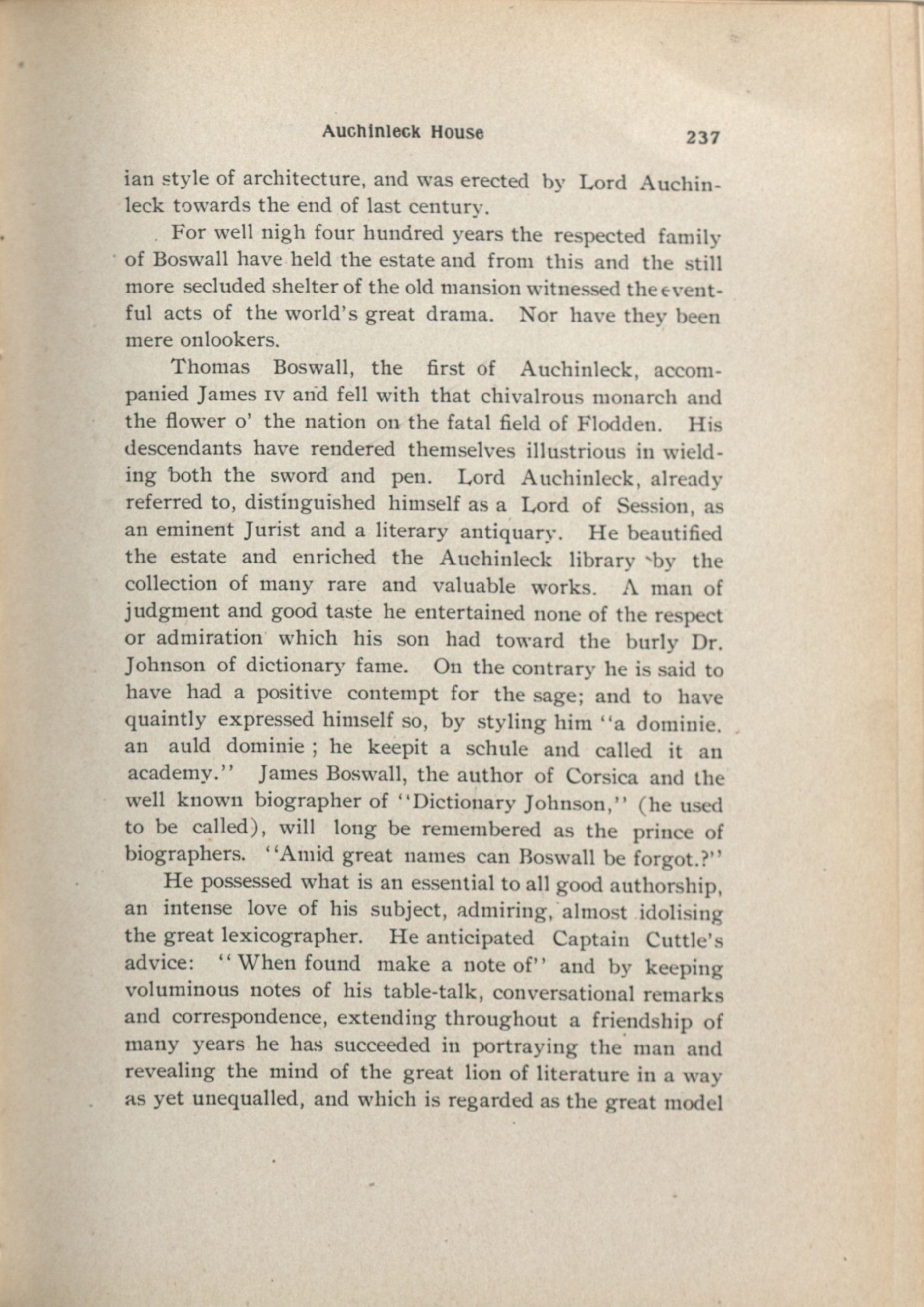 Auchinleck House 237

ian style of architecture, and was erected by Lord Auchinleck towards the end of last century.

For well nigh four hundred years the respected family of Boswall have held the estate and from this and the still more secluded shelter of the old mansion witnessed the eventful acts of the world's great drama. Nor have they been mere onlookers.

Thomas Boswall, the first of Auchinleck, accompanied James IV and fell with that chivalrous monarch and the flower o' the nation on the fatal field of Flodden. His descendants have rendered themselves illustrious in wielding both the sword and pen. Lord Auchinleck, already referred to, distinguished himself as a Lord of Session, as an eminent Jurist and a literary antiquary. He beautified the estate and enriched the Auchinleck library by the collection of many rare and valuable works. A man of judgment and good taste he entertained none of the respect or admiration which his son had toward the burly Dr. Johnson of dictionary fame. On the contrary he is said to have had a positive contempt for the sage; and to have quaintly expressed himself so, by styling him "a dominie. an auld dominie ; he keepit a schule and called it an academy." James Boswall, the author of Corsica and the well known biographer of "Dictionary Johnson," (he used to be called), will long be remembered as the prince of biographers. "Amid great names can Boswall be forgot.?"

He possessed what is an essential to all good authorship, an intense love of his subject, admiring, almost idolising the great lexicographer. He anticipated Captain Cuttle's advice: "When found make a note of" and by keeping voluminous notes of his table-talk, conversational remarks and correspondence, extending throughout a friendship of many years he has succeeded in portraying the man and revealing the mind of the great lion of literature in a way as yet unequalled, and which is regarded as the great model